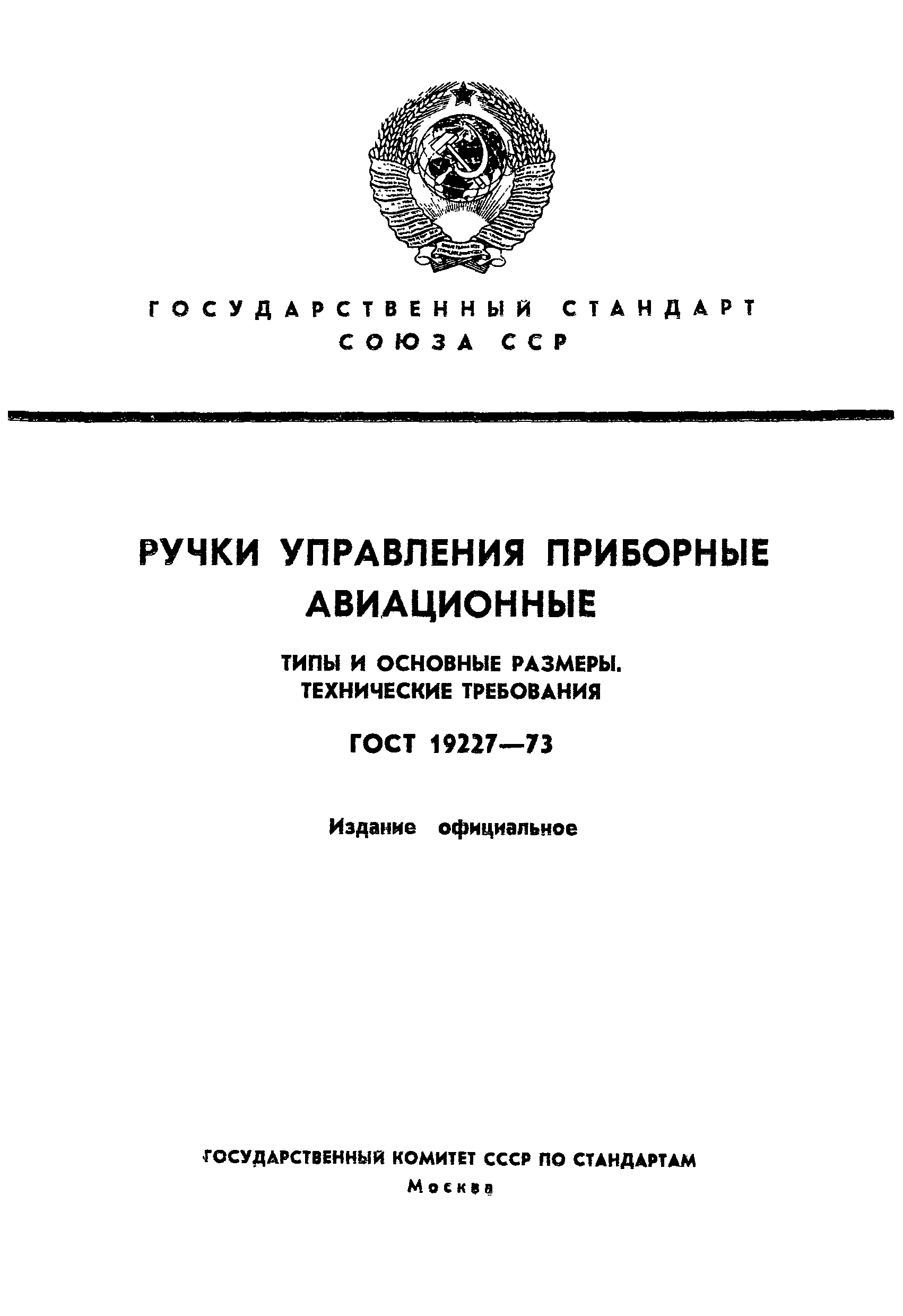 ГОСУДАРСТВЕННЫЙ СТАНДАРТ
СОЮЗА ССР

РУЧКИ УПРАВЛЕНИЯ ПРИБОРНЫЕ АВИАЦИОННЫЕ

ТИПЫ И ОСНОВНЫЕ РАЗМЕРЫ.
ТЕХНИЧЕСКИЕ ТРЕБОВАНИЯ

ГОСТ 19227—73

Издание официальное

ГОСУДАРСТВЕННЫЙ КОМИТЕТ СССР ПО СТАНДАРТАМ
Москва